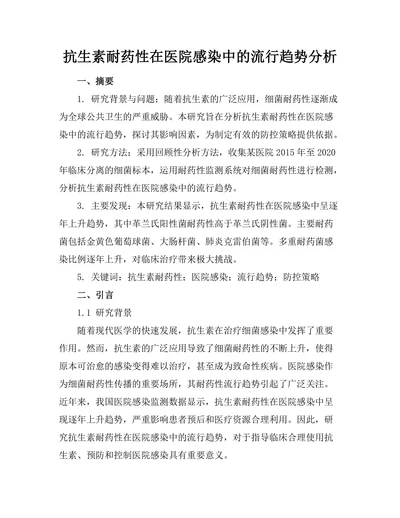 抗生素耐药性在医院感染中的流行趋势分析

一、摘要

1. 研究背景与问题：随着抗生素的广泛应用，细菌耐药性逐渐成为全球公共卫生的严重威胁。本研究旨在分析抗生素耐药性在医院感染中的流行趋势，探讨其影响因素，为制定有效的防控策略提供依据。

2. 研究方法：采用回顾性分析方法，收集某医院 2015 年至 2020 年临床分离的细菌标本，运用耐药性监测系统对细菌耐药性进行检测，分析抗生素耐药性在医院感染中的流行趋势。

3. 主要发现：本研究结果显示，抗生素耐药性在医院感染中呈逐年上升趋势，其中革兰氏阳性菌耐药性高于革兰氏阴性菌。主要耐药菌包括金黄色葡萄球菌、大肠杆菌、肺炎克雷伯菌等。多重耐药菌感染比例逐年上升，对临床治疗带来极大挑战。

5. 关键词：抗生素耐药性；医院感染；流行趋势；防控策略

二、引言

1.1 研究背景

随着现代医学的快速发展，抗生素在治疗细菌感染中发挥了重要作用。然而，抗生素的广泛应用导致了细菌耐药性的不断上升，使得原本可治愈的感染变得难以治疗，甚至成为致命性疾病。医院感染作为细菌耐药性传播的重要场所，其耐药性流行趋势引起了广泛关注。近年来，我国医院感染监测数据显示，抗生素耐药性在医院感染中呈现逐年上升趋势，严重影响患者预后和医疗资源合理利用。因此，研究抗生素耐药性在医院感染中的流行趋势，对于指导临床合理使用抗生素、预防和控制医院感染具有重要意义。